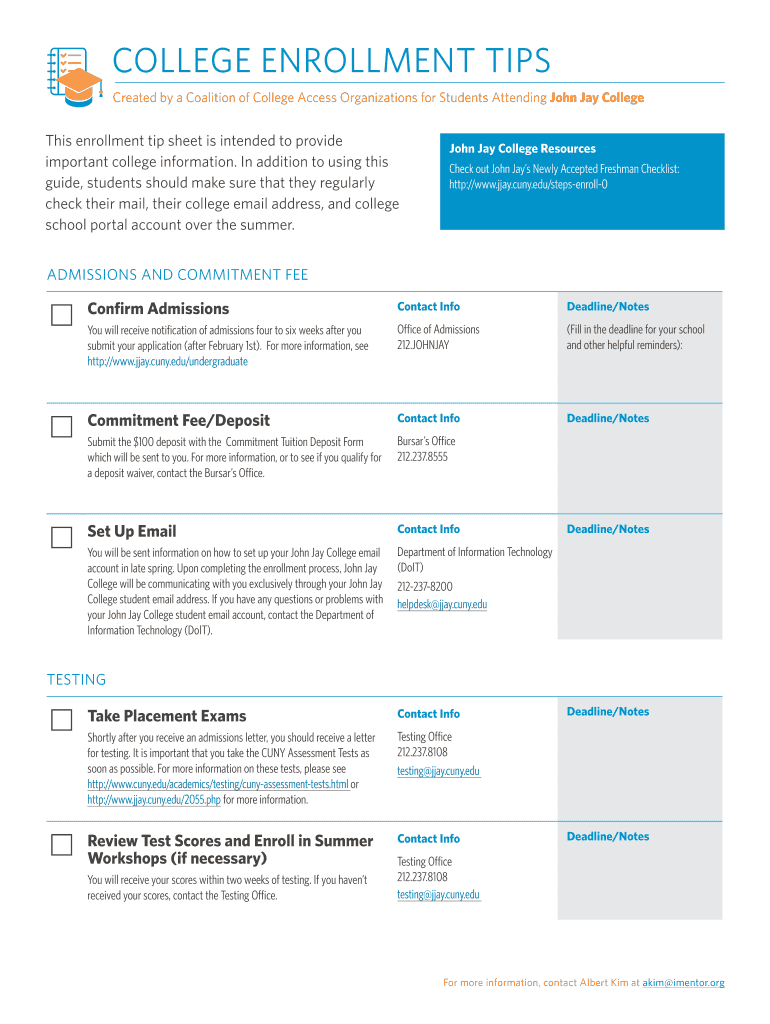 COLLEGE ENROLLMENT TIPS

Created by a Coalition of College Access Organizations for Students Attending John Jay College

This enrollment tip sheet is intended to provide important college information. In addition to using this guide, students should make sure that they regularly check their mail, their college email address, and college school portal account over the summer.

John Jay College Resources

Check out John Jay's Newly Accepted Freshman Checklist: http://www.jjay.cuny.edu/steps-enroll-0

ADMISSIONS AND COMMITMENT FEE

Confirm Admissions

You will receive notification of admissions four to six weeks after you submit your application (after February 1st). For more information, see http://www.jjay.cuny.edu/undergraduate

Contact Info

Office of Admissions
212.JOHNJAY

Deadline/Notes

(Fill in the deadline for your school and other helpful reminders):

Commitment Fee/Deposit

Submit the $100 deposit with the Commitment Tuition Deposit Form which will be sent to you. For more information, or to see if you qualify for a deposit waiver, contact the Bursar's Office.

Contact Info

Bursar's Office
212.237.8555

Deadline/Notes

Set Up Email

You will be sent information on how to set up your John Jay College email account in late spring. Upon completing the enrollment process, John Jay College will be communicating with you exclusively through your John Jay College student email address. If you have any questions or problems with your John Jay College student email account, contact the Department of Information Technology (DoIT).

Contact Info

Department of Information Technology (DoIT)
212-237-8200
helpdesk@jjay.cuny.edu

Deadline/Notes

TESTING

Take Placement Exams

Shortly after you receive an admissions letter, you should receive a letter for testing. It is important that you take the CUNY Assessment Tests as soon as possible. For more information on these tests, please see http://www.cuny.edu/academics/testing/cuny-assessment-tests.html or http://www.jjay.cuny.edu/2055.php for more information.

Contact Info

Testing Office
212.237.8108
testing@jjay.cuny.edu

Deadline/Notes

Review Test Scores and Enroll in Summer Workshops (if necessary)

You will receive your scores within two weeks of testing. If you haven't received your scores, contact the Testing Office.

Contact Info

Testing Office
212.237.8108
testing@jjay.cuny.edu

Deadline/Notes

For more information, contact Albert Kim at akim@imentor.org